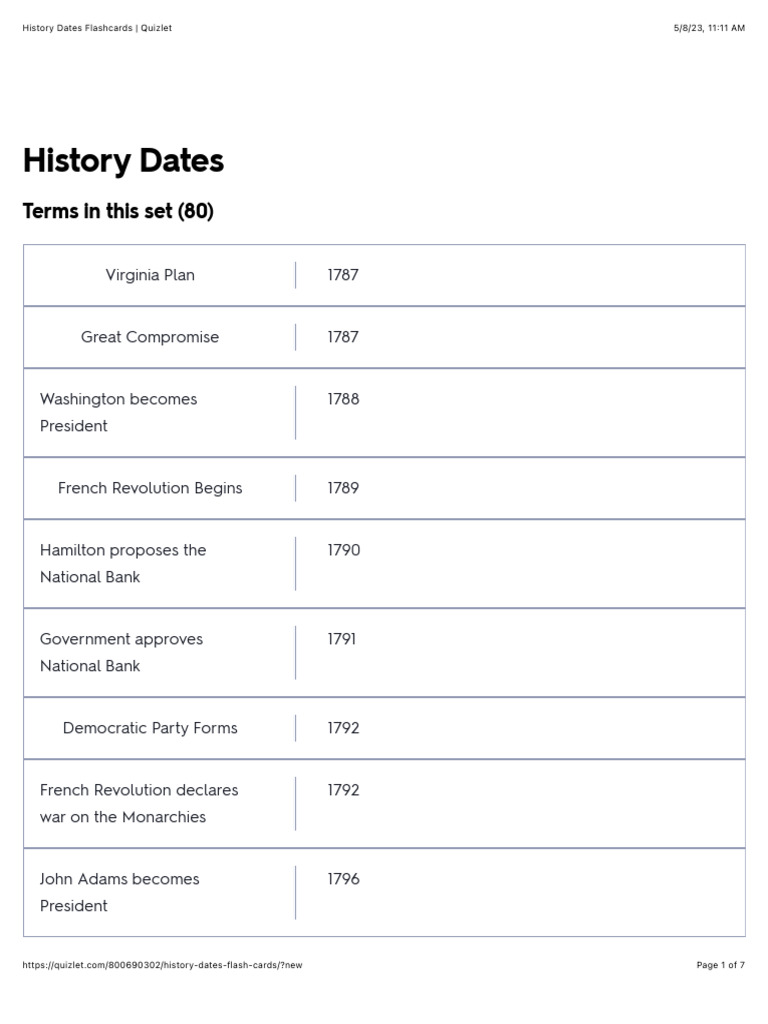 History Dates Flashcards | Quizlet

5/8/23, 11:11 AM

History Dates

Terms in this set (80)

| | |
|---|---|
| Virginia Plan | 1787 |
| Great Compromise | 1787 |
| Washington becomes President | 1788 |
| French Revolution Begins | 1789 |
| Hamilton proposes the National Bank | 1790 |
| Government approves National Bank | 1791 |
| Democratic Party Forms | 1792 |
| French Revolution declares war on the Monarchies | 1792 |
| John Adams becomes President | 1796 |

https://quizlet.com/800690302/history-dates-flash-cards/?new

Page 1 of 7